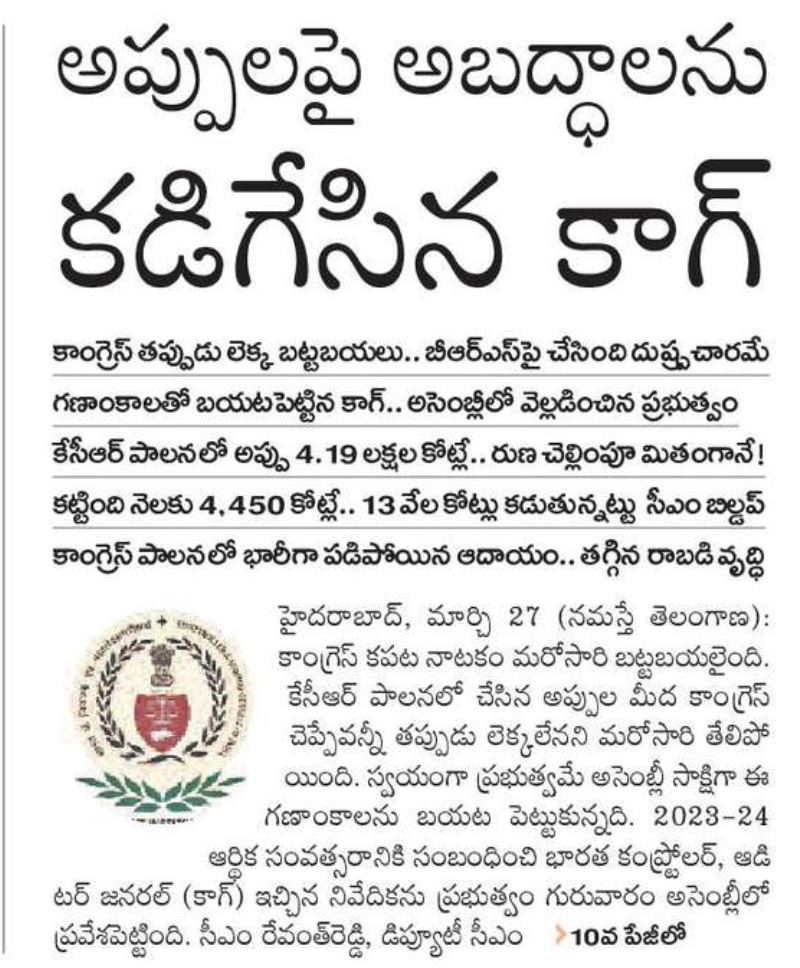 అప్పులపై అబద్ధాలను కడిగేసిన కాగ్

కాంగ్రెస్ తప్పుడు లెక్క బట్టబయలు.. బీఆర్ఎస్‌పై చేసింది దుష్ప్రచారమే

గణాంకాలతో బయటపెట్టిన కాగ్.. అసెంబ్లీలో వెల్లడించిన ప్రభుత్వం

కేసీఆర్ పాలనలో అప్పు 4.19 లక్షల కోట్లే.. రుణ చెల్లింపూ మితంగానే!

కట్టింది నెలకు 4,450 కోట్లే.. 13 వేల కోట్లు కడుతున్నట్టు సీఎం బిల్డప్

కాంగ్రెస్ పాలనలో భారీగా పడిపోయిన ఆదాయం.. తగ్గిన రాబడి వృద్ధి

హైదరాబాద్, మార్చి 27 (నమస్తే తెలంగాణ): కాంగ్రెస్ కపట నాటకం మరోసారి బట్టబయలైంది. కేసీఆర్ పాలనలో చేసిన అప్పుల మీద కాంగ్రెస్ చెప్పేవన్నీ తప్పుడు లెక్కలేనని మరోసారి తేలిపోయింది. స్వయంగా ప్రభుత్వమే అసెంబ్లీ సాక్షిగా ఈ గణాంకాలను బయట పెట్టుకున్నది. 2023-24 ఆర్థిక సంవత్సరానికి సంబంధించి భారత కంప్ట్రోలర్, ఆడిటర్ జనరల్ (కాగ్) ఇచ్చిన నివేదికను ప్రభుత్వం గురువారం అసెంబ్లీలో ప్రవేశపెట్టింది. సీఎం రేవంత్‌రెడ్డి, డిప్యూటీ సీఎం

10వ పేజీలో